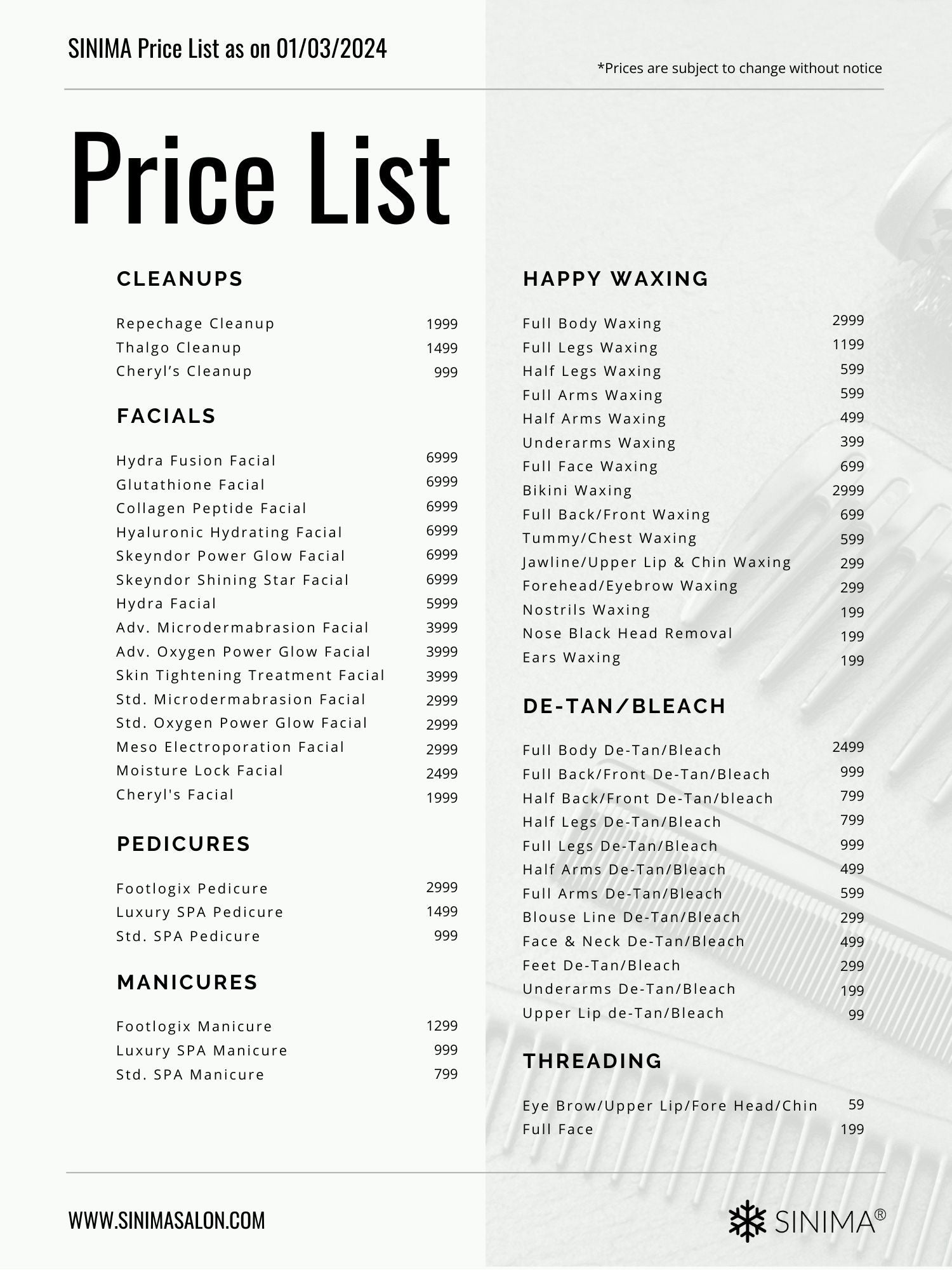 SINIMA Price List as on 01/03/2024

*Prices are subject to change without notice

Price List

CLEANUPS

| | |
|---|---|
| Repechage Cleanup | 1999 |
| Thalgo Cleanup | 1499 |
| Cheryl's Cleanup | 999 |

FACIALS

| | |
|---|---|
| Hydra Fusion Facial | 6999 |
| Glutathione Facial | 6999 |
| Collagen Peptide Facial | 6999 |
| Hyaluronic Hydrating Facial | 6999 |
| Skeyndor Power Glow Facial | 6999 |
| Skeyndor Shining Star Facial | 6999 |
| Hydra Facial | 5999 |
| Adv. Microdermabrasion Facial | 3999 |
| Adv. Oxygen Power Glow Facial | 3999 |
| Skin Tightening Treatment Facial | 3999 |
| Std. Microdermabrasion Facial | 2999 |
| Std. Oxygen Power Glow Facial | 2999 |
| Meso Electroporation Facial | 2999 |
| Moisture Lock Facial | 2499 |
| Cheryl's Facial | 1999 |

PEDICURES

| | |
|---|---|
| Footlogix Pedicure | 2999 |
| Luxury SPA Pedicure | 1499 |
| Std. SPA Pedicure | 999 |

MANICURES

| | |
|---|---|
| Footlogix Manicure | 1299 |
| Luxury SPA Manicure | 999 |
| Std. SPA Manicure | 799 |

HAPPY WAXING

| | |
|---|---|
| Full Body Waxing | 2999 |
| Full Legs Waxing | 1199 |
| Half Legs Waxing | 599 |
| Full Arms Waxing | 599 |
| Half Arms Waxing | 499 |
| Underarms Waxing | 399 |
| Full Face Waxing | 699 |
| Bikini Waxing | 2999 |
| Full Back/Front Waxing | 699 |
| Tummy/Chest Waxing | 599 |
| Jawline/Upper Lip & Chin Waxing | 299 |
| Forehead/Eyebrow Waxing | 299 |
| Nostrils Waxing | 199 |
| Nose Black Head Removal | 199 |
| Ears Waxing | 199 |

DE-TAN/BLEACH

| | |
|---|---|
| Full Body De-Tan/Bleach | 2499 |
| Full Back/Front De-Tan/Bleach | 999 |
| Half Back/Front De-Tan/bleach | 799 |
| Half Legs De-Tan/Bleach | 799 |
| Full Legs De-Tan/Bleach | 999 |
| Half Arms De-Tan/Bleach | 499 |
| Full Arms De-Tan/Bleach | 599 |
| Blouse Line De-Tan/Bleach | 299 |
| Face & Neck De-Tan/Bleach | 499 |
| Feet De-Tan/Bleach | 299 |
| Underarms De-Tan/Bleach | 199 |
| Upper Lip de-Tan/Bleach | 99 |

THREADING

| | |
|---|---|
| Eye Brow/Upper Lip/Fore Head/Chin | 59 |
| Full Face | 199 |

WWW.SINIMASALON.COM

SINIMA®